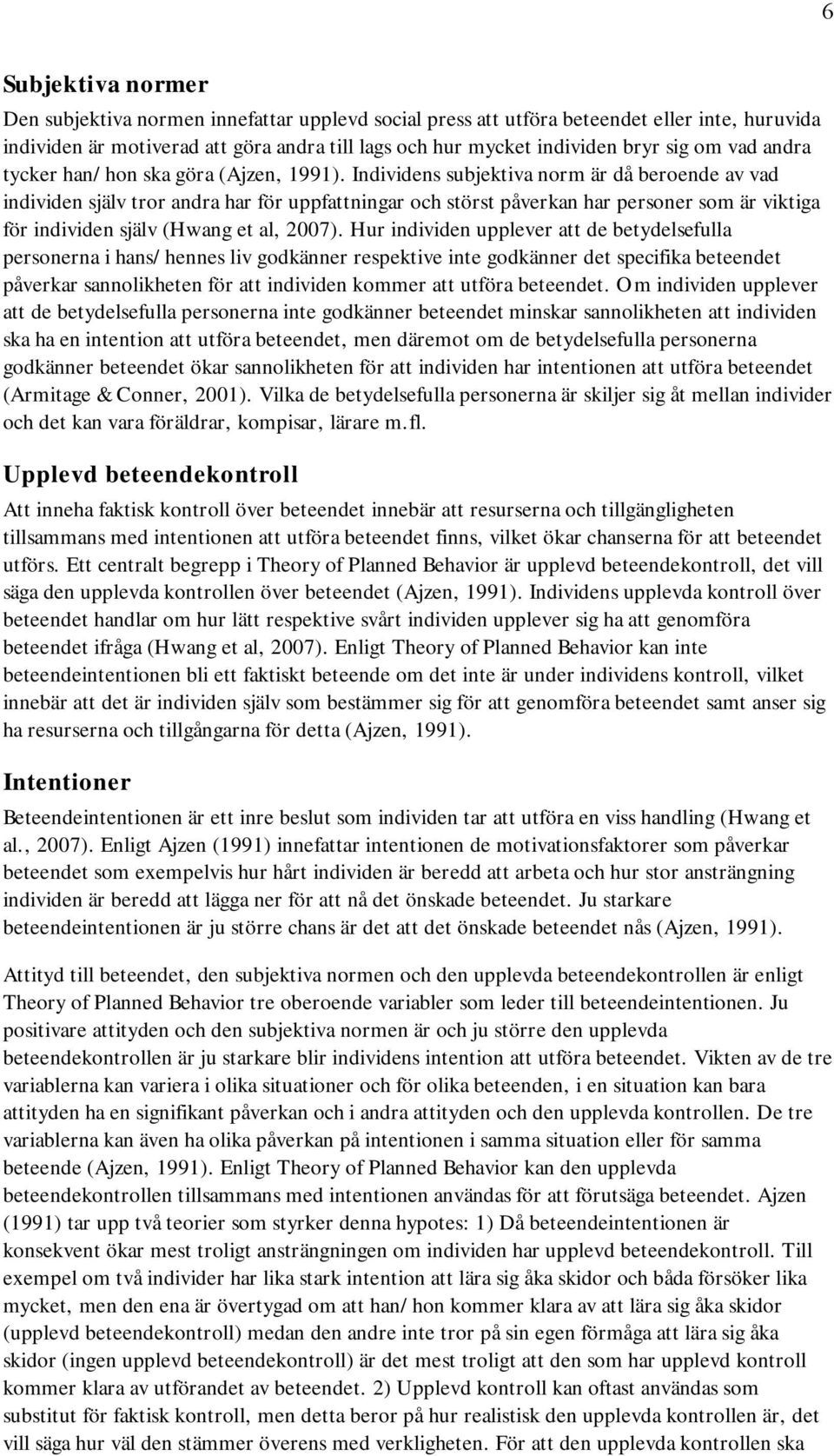 6

Subjektiva normer

Den subjektiva normen innefattar upplevd social press att utföra beteendet eller inte, huruvida individen är motiverad att göra andra till lags och hur mycket individen bryr sig om vad andra tycker han/ hon ska göra (Ajzen, 1991). Individens subjektiva norm är då beroende av vad individen själv tror andra har för uppfattningar och störst påverkan har personer som är viktiga för individen själv (Hwang et al, 2007). Hur individen upplever att de betydelsefulla personerna i hans/ hennes liv godkänner respektive inte godkänner det specifika beteendet påverkar sannolikheten för att individen kommer att utföra beteendet. Om individen upplever att de betydelsefulla personerna inte godkänner beteendet minskar sannolikheten att individen ska ha en intention att utföra beteendet, men däremot om de betydelsefulla personerna godkänner beteendet ökar sannolikheten för att individen har intentionen att utföra beteendet (Armitage & Conner, 2001). Vilka de betydelsefulla personerna är skiljer sig åt mellan individer och det kan vara föräldrar, kompisar, lärare m.fl.

Upplevd beteendekontroll

Att inneha faktisk kontroll över beteendet innebär att resurserna och tillgängligheten tillsammans med intentionen att utföra beteendet finns, vilket ökar chanserna för att beteendet utförs. Ett centralt begrepp i Theory of Planned Behavior är upplevd beteendekontroll, det vill säga den upplevda kontrollen över beteendet (Ajzen, 1991). Individens upplevda kontroll över beteendet handlar om hur lätt respektive svårt individen upplever sig ha att genomföra beteendet ifråga (Hwang et al, 2007). Enligt Theory of Planned Behavior kan inte beteendeintentionen bli ett faktiskt beteende om det inte är under individens kontroll, vilket innebär att det är individen själv som bestämmer sig för att genomföra beteendet samt anser sig ha resurserna och tillgångarna för detta (Ajzen, 1991).

Intentioner

Beteendeintentionen är ett inre beslut som individen tar att utföra en viss handling (Hwang et al., 2007). Enligt Ajzen (1991) innefattar intentionen de motivationsfaktorer som påverkar beteendet som exempelvis hur hårt individen är beredd att arbeta och hur stor ansträngning individen är beredd att lägga ner för att nå det önskade beteendet. Ju starkare beteendeintentionen är ju större chans är det att det önskade beteendet nås (Ajzen, 1991).

Attityd till beteendet, den subjektiva normen och den upplevda beteendekontrollen är enligt Theory of Planned Behavior tre oberoende variabler som leder till beteendeintentionen. Ju positivare attityden och den subjektiva normen är och ju större den upplevda beteendekontrollen är ju starkare blir individens intention att utföra beteendet. Vikten av de tre variablerna kan variera i olika situationer och för olika beteenden, i en situation kan bara attityden ha en signifikant påverkan och i andra attityden och den upplevda kontrollen. De tre variablerna kan även ha olika påverkan på intentionen i samma situation eller för samma beteende (Ajzen, 1991). Enligt Theory of Planned Behavior kan den upplevda beteendekontrollen tillsammans med intentionen användas för att förutsäga beteendet. Ajzen (1991) tar upp två teorier som styrker denna hypotes: 1) Då beteendeintentionen är konsekvent ökar mest troligt ansträngningen om individen har upplevd beteendekontroll. Till exempel om två individer har lika stark intention att lära sig åka skidor och båda försöker lika mycket, men den ena är övertygad om att han/ hon kommer klara av att lära sig åka skidor (upplevd beteendekontroll) medan den andre inte tror på sin egen förmåga att lära sig åka skidor (ingen upplevd beteendekontroll) är det mest troligt att den som har upplevd kontroll kommer klara av utförandet av beteendet. 2) Upplevd kontroll kan oftast användas som substitut för faktisk kontroll, men detta beror på hur realistisk den upplevda kontrollen är, det vill säga hur väl den stämmer överens med verkligheten. För att den upplevda kontrollen ska